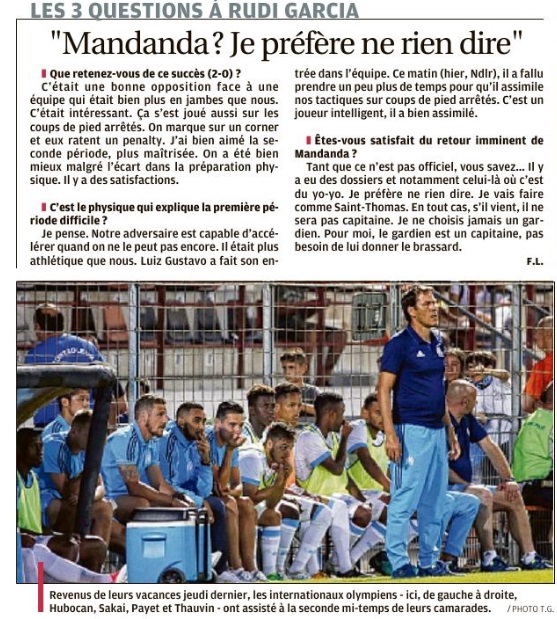 LES 3 QUESTIONS À RUDI GARCIA

"Mandanda ? Je préfère ne rien dire"

Que retenez-vous de ce succès (2-0) ?
C'était une bonne opposition face à une équipe qui était bien plus en jambes que nous. C'était intéressant. Ça s'est joué aussi sur les coups de pied arrêtés. On marque sur un corner et eux ratent un penalty. J'ai bien aimé la seconde période, plus maîtrisée. On a été bien mieux malgré l'écart dans la préparation physique. Il y a des satisfactions.

C'est le physique qui explique la première période difficile ?
Je pense. Notre adversaire est capable d'accélérer quand on ne le peut pas encore. Il était plus athlétique que nous. Luiz Gustavo a fait son entrée dans l'équipe. Ce matin (hier, Ndlr), il a fallu prendre un peu plus de temps pour qu'il assimile nos tactiques sur coups de pied arrêtés. C'est un joueur intelligent, il a bien assimilé.

Êtes-vous satisfait du retour imminent de Mandanda ?
Tant que ce n'est pas officiel, vous savez... Il y a eu des dossiers et notamment celui-là où c'est du yo-yo. Je préfère ne rien dire. Je vais faire comme Saint-Thomas. En tout cas, s'il vient, il ne sera pas capitaine. Je ne choisis jamais un gardien. Pour moi, le gardien est un capitaine, pas besoin de lui donner le brassard.

F.L.

Revenus de leurs vacances jeudi dernier, les internationaux olympiens - ici, de gauche à droite, Hubocan, Sakai, Payet et Thauvin - ont assisté à la seconde mi-temps de leurs camarades.
/ PHOTO T.G.